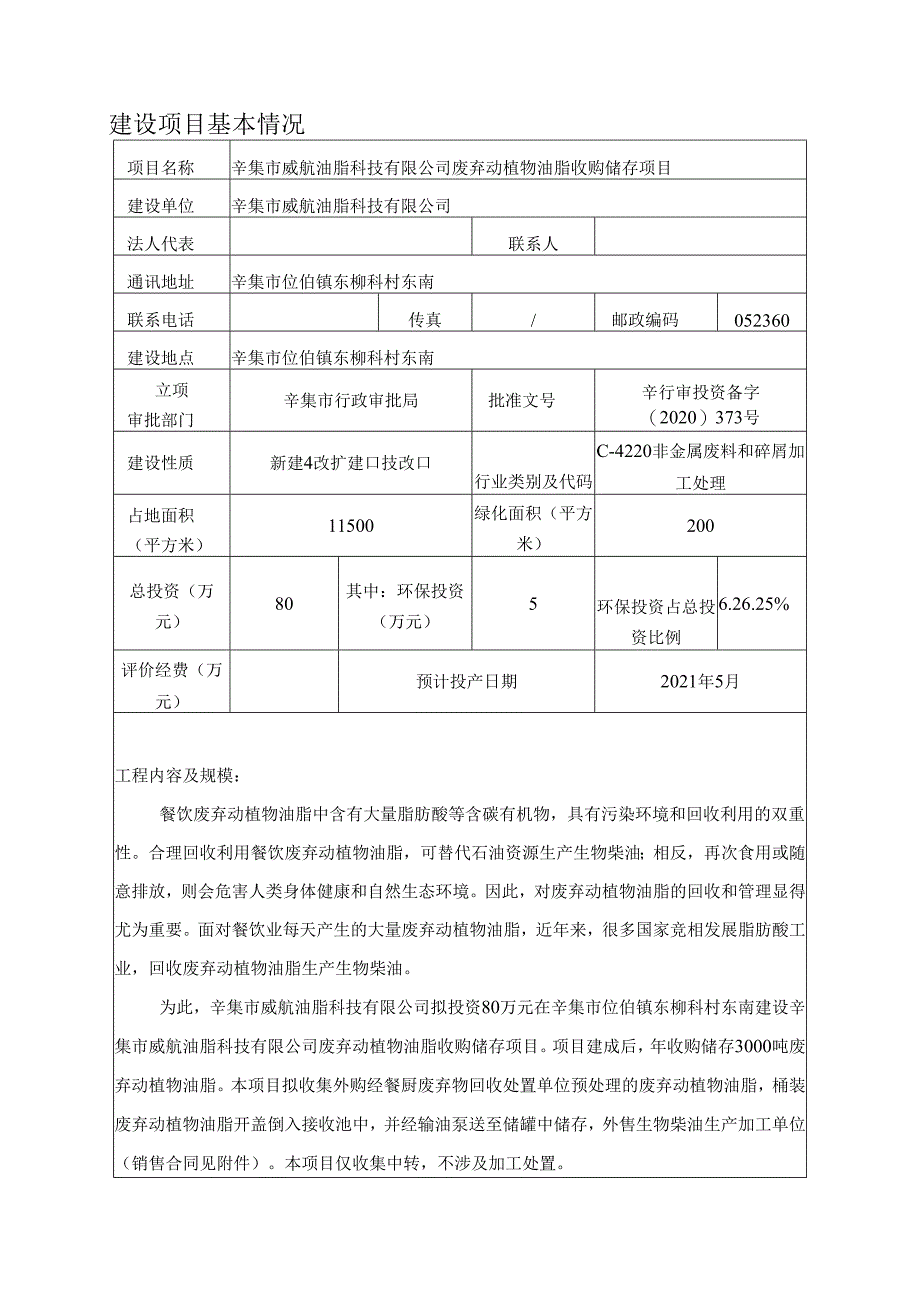 建设项目基本情况

| 项目名称 | 辛集市威航油脂科技有限公司废弃动植物油脂收购储存项目 | | | | |
|---|---|---|---|---|---|
| 建设单位 | 辛集市威航油脂科技有限公司 | | | | |
| 法人代表 | | | 联系人 | | |
| 通讯地址 | 辛集市位伯镇东柳科村东南 | | | | |
| 联系电话 | | 传真 | / | 邮政编码 | 052360 |
| 建设地点 | 辛集市位伯镇东柳科村东南 | | | | |
| 立项审批部门 | 辛集市行政审批局 | | 批准文号 | 辛行审投资备字（2020）373号 | |
| 建设性质 | 新建4改扩建口技改口 | | 行业类别及代码 | C-4220非金属废料和碎屑加工处理 | |
| 占地面积（平方米） | 11500 | | 绿化面积（平方米） | 200 | |
| 总投资（万元） | 80 | 其中：环保投资（万元） | 5 | 环保投资占总投资比例 | 6.26.25% |
| 评价经费（万元） | | 预计投产日期 | | 2021年5月 | |

工程内容及规模：

餐饮废弃动植物油脂中含有大量脂肪酸等含碳有机物，具有污染环境和回收利用的双重性。合理回收利用餐饮废弃动植物油脂，可替代石油资源生产生物柴油；相反，再次食用或随意排放，则会危害人类身体健康和自然生态环境。因此，对废弃动植物油脂的回收和管理显得尤为重要。面对餐饮业每天产生的大量废弃动植物油脂，近年来，很多国家竞相发展脂肪酸工业，回收废弃动植物油脂生产生物柴油。

为此，辛集市威航油脂科技有限公司拟投资80万元在辛集市位伯镇东柳科村东南建设辛集市威航油脂科技有限公司废弃动植物油脂收购储存项目。项目建成后，年收购储存3000吨废弃动植物油脂。本项目拟收集外购经餐厨废弃物回收处置单位预处理的废弃动植物油脂，桶装废弃动植物油脂开盖倒入接收池中，并经输油泵送至储罐中储存，外售生物柴油生产加工单位（销售合同见附件）。本项目仅收集中转，不涉及加工处置。